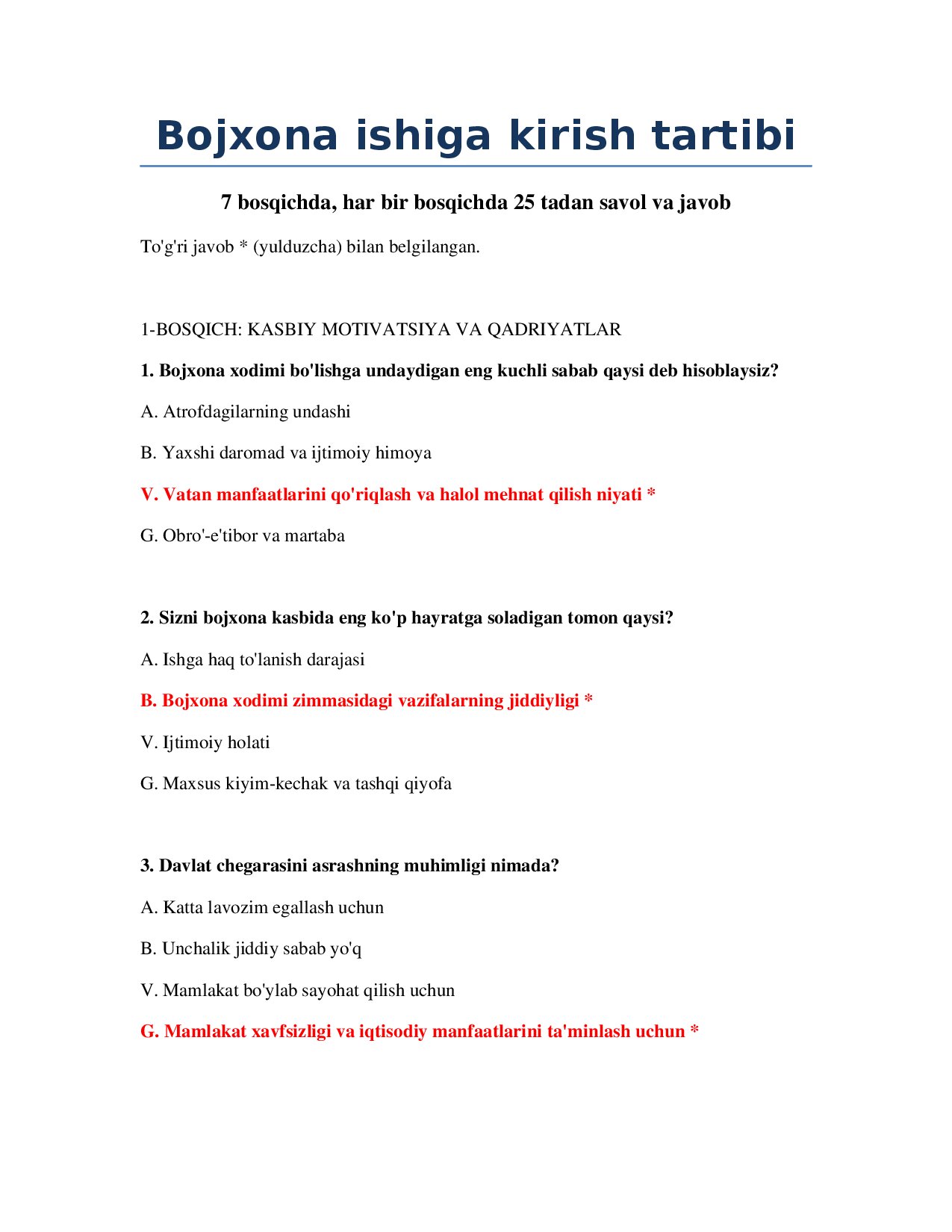 Bojxona ishiga kirish tartibi

7 bosqichda, har bir bosqichda 25 tadan savol va javob

To'g'ri javob * (yulduzcha) bilan belgilangan.

1-BOSQICH: KASBIY MOTIVATSIYA VA QADRIYATLAR

1. Bojxona xodimi bo'lishga undaydigan eng kuchli sabab qaysi deb hisoblaysiz?

A. Atrofdagilarning undashi

B. Yaxshi daromad va ijtimoiy himoya

V. Vatan manfaatlarini qo'riqlash va halol mehnat qilish niyati *

G. Obro'-e'tibor va martaba

2. Sizni bojxona kasbida eng ko'p hayratga soladigan tomon qaysi?

A. Ishga haq to'lanish darajasi

B. Bojxona xodimi zimmasidagi vazifalarning jiddiyligi *

V. Ijtimoiy holati

G. Maxsus kiyim-kechak va tashqi qiyofa

3. Davlat chegarasini asrashning muhimligi nimada?

A. Katta lavozim egallash uchun

B. Unchalik jiddiy sabab yo'q

V. Mamlakat bo'ylab sayohat qilish uchun

G. Mamlakat xavfsizligi va iqtisodiy manfaatlarini ta'minlash uchun *